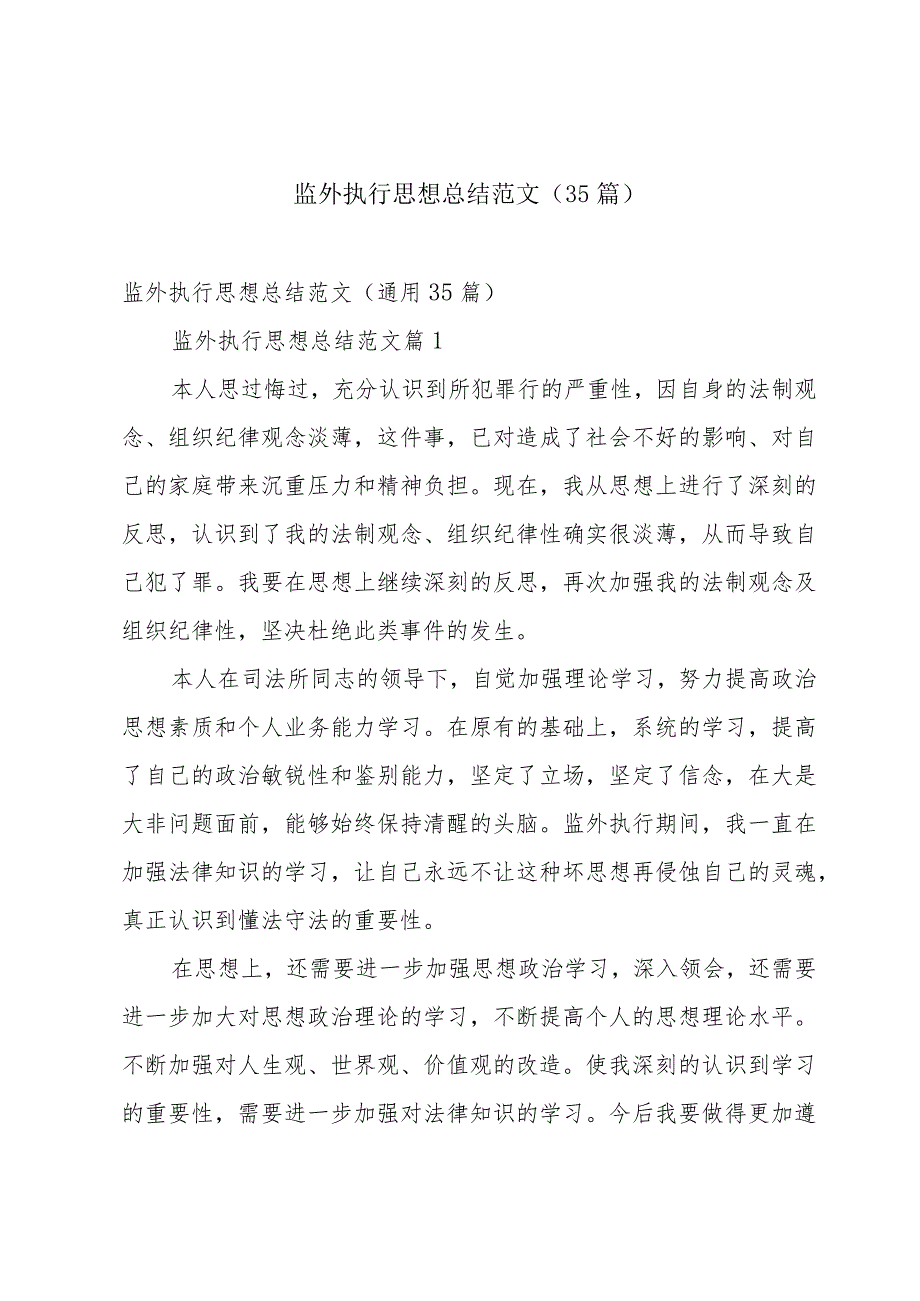 监外执行思想总结范文（35篇）

监外执行思想总结范文（通用35篇）

监外执行思想总结范文篇1

本人思过悔过，充分认识到所犯罪行的严重性，因自身的法制观念、组织纪律观念淡薄，这件事，已对造成了社会不好的影响、对自己的家庭带来沉重压力和精神负担。现在，我从思想上进行了深刻的反思，认识到了我的法制观念、组织纪律性确实很淡薄，从而导致自己犯了罪。我要在思想上继续深刻的反思，再次加强我的法制观念及组织纪律性，坚决杜绝此类事件的发生。

本人在司法所同志的领导下，自觉加强理论学习，努力提高政治思想素质和个人业务能力学习。在原有的基础上，系统的学习，提高了自己的政治敏锐性和鉴别能力，坚定了立场，坚定了信念，在大是大非问题面前，能够始终保持清醒的头脑。监外执行期间，我一直在加强法律知识的学习，让自己永远不让这种坏思想再侵蚀自己的灵魂，真正认识到懂法守法的重要性。

在思想上，还需要进一步加强思想政治学习，深入领会，还需要进一步加大对思想政治理论的学习，不断提高个人的思想理论水平。不断加强对人生观、世界观、价值观的改造。使我深刻的认识到学习的重要性，需要进一步加强对法律知识的学习。今后我要做得更加遵